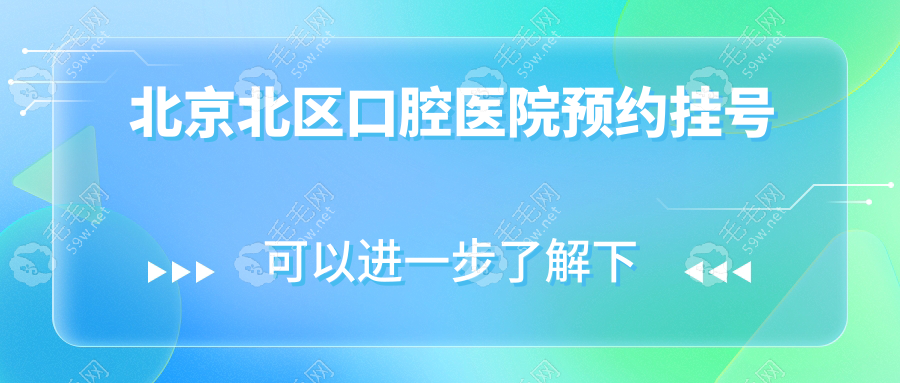 北京北区口腔医院预约挂号

可以进一步了解下

毛毛网 59w.net